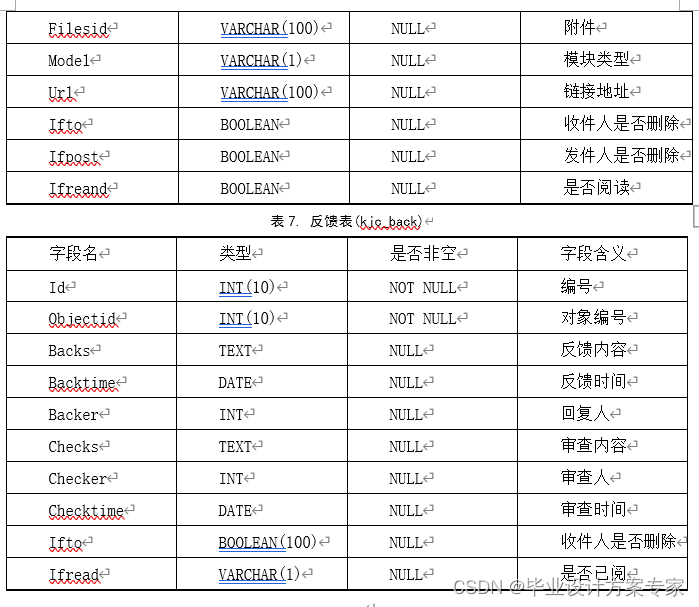 | Filesid | VARCHAR(100) | NULL | 附件 |
|---|---|---|---|
| Model | VARCHAR(1) | NULL | 模块类型 |
| Url | VARCHAR(100) | NULL | 链接地址 |
| Ifto | BOOLEAN | NULL | 收件人是否删除 |
| Ifpost | BOOLEAN | NULL | 发件人是否删除 |
| Ifreand | BOOLEAN | NULL | 是否阅读 |

表 7. 反馈表(kjc_back)

| 字段名 | 类型 | 是否非空 | 字段含义 |
|---|---|---|---|
| Id | INT(10) | NOT NULL | 编号 |
| Objectid | INT(10) | NOT NULL | 对象编号 |
| Backs | TEXT | NULL | 反馈内容 |
| Backtime | DATE | NULL | 反馈时间 |
| Backer | INT | NULL | 回复人 |
| Checks | TEXT | NULL | 审查内容 |
| Checker | INT | NULL | 审查人 |
| Checktime | DATE | NULL | 审查时间 |
| Ifto | BOOLEAN(100) | NULL | 收件人是否删除 |
| Ifread | VARCHAR(1) | NULL | 是否已阅 |

CSDN @毕业设计方案专家